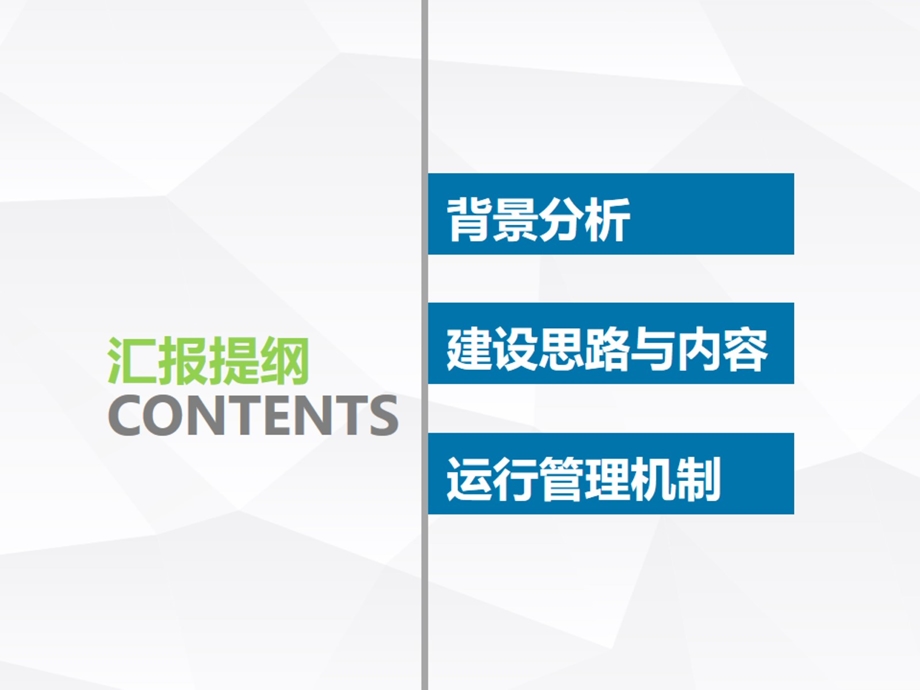 汇报提纲
CONTENTS

背景分析

建设思路与内容

运行管理机制